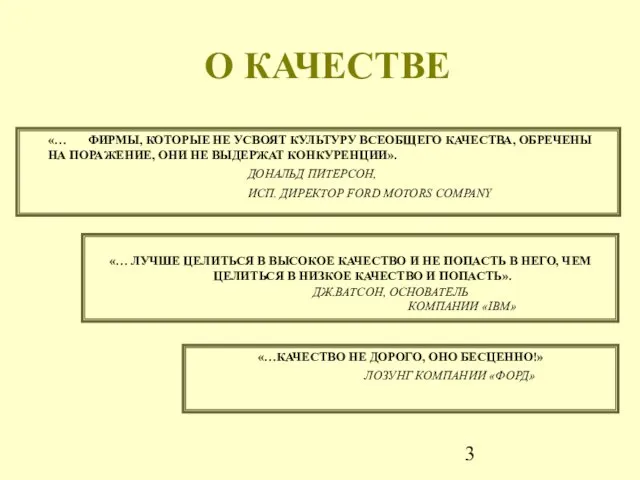 О КАЧЕСТВЕ

«… ФИРМЫ, КОТОРЫЕ НЕ УСВОЯТ КУЛЬТУРУ ВСЕОБЩЕГО КАЧЕСТВА, ОБРЕЧЕНЫ НА ПОРАЖЕНИЕ, ОНИ НЕ ВЫДЕРЖАТ КОНКУРЕНЦИИ».

ДОНАЛЬД ПИТЕРСОН,

ИСП. ДИРЕКТОР FORD MOTORS COMPANY

«… ЛУЧШЕ ЦЕЛИТЬСЯ В ВЫСОКОЕ КАЧЕСТВО И НЕ ПОПАСТЬ В НЕГО, ЧЕМ ЦЕЛИТЬСЯ В НИЗКОЕ КАЧЕСТВО И ПОПАСТЬ».

ДЖ.ВАТСОН, ОСНОВАТЕЛЬ КОМПАНИИ «IBM»

«…КАЧЕСТВО НЕ ДОРОГО, ОНО БЕСЦЕННО!»

ЛОЗУНГ КОМПАНИИ «ФОРД»

3